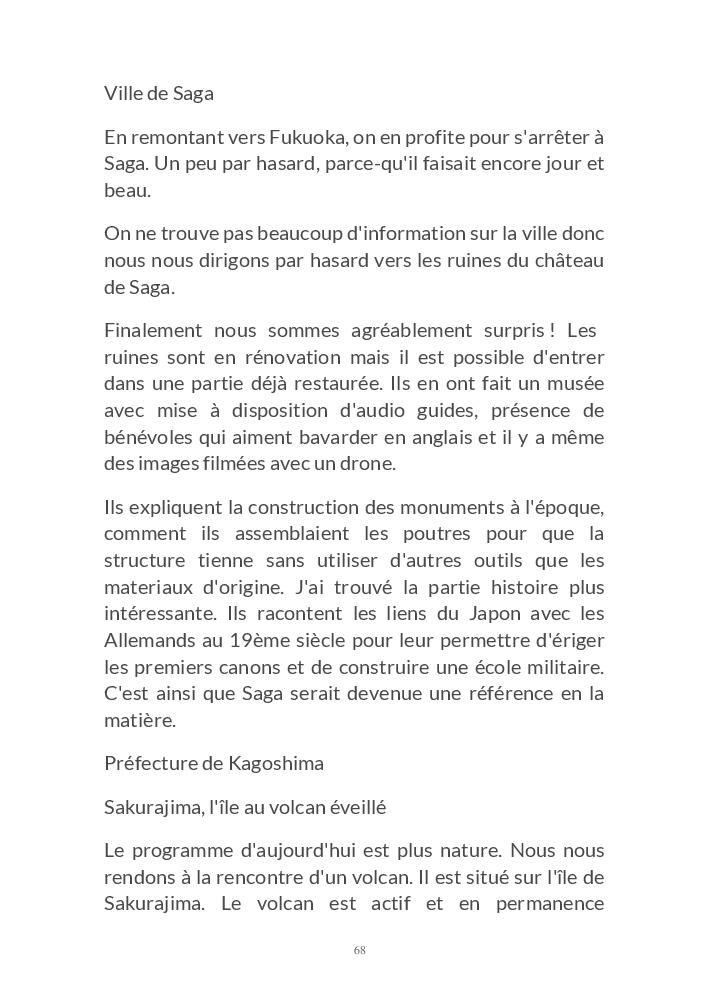 Ville de Saga

En remontant vers Fukuoka, on en profite pour s'arrêter à Saga. Un peu par hasard, parce-qu'il faisait encore jour et beau.

On ne trouve pas beaucoup d'information sur la ville donc nous nous dirigons par hasard vers les ruines du château de Saga.

Finalement nous sommes agréablement surpris ! Les ruines sont en rénovation mais il est possible d'entrer dans une partie déjà restaurée. Ils en ont fait un musée avec mise à disposition d'audio guides, présence de bénévoles qui aiment bavarder en anglais et il y a même des images filmées avec un drone.

Ils expliquent la construction des monuments à l'époque, comment ils assemblaient les poutres pour que la structure tienne sans utiliser d'autres outils que les materiaux d'origine. J'ai trouvé la partie histoire plus intéressante. Ils racontent les liens du Japon avec les Allemands au 19ème siècle pour leur permettre d'ériger les premiers canons et de construire une école militaire. C'est ainsi que Saga serait devenue une référence en la matière.

Préfecture de Kagoshima

Sakurajima, l'île au volcan éveillé

Le programme d'aujourd'hui est plus nature. Nous nous rendons à la rencontre d'un volcan. Il est situé sur l'île de Sakurajima. Le volcan est actif et en permanence

68